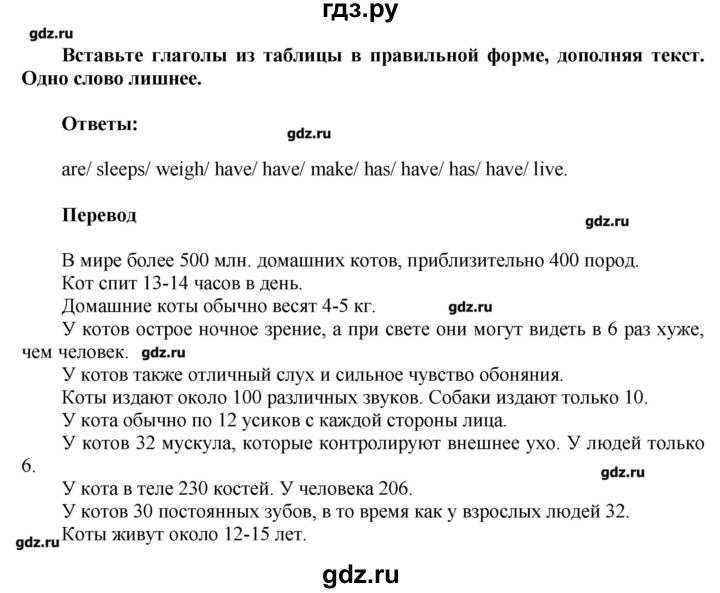 гдз.ру

gdz.ru

Вставьте глаголы из таблицы в правильной форме, дополняя текст. Одно слово лишнее.

Ответы:

gdz.ru

are/ sleeps/ weigh/ have/ have/ make/ has/ have/ has/ have/ live.

Перевод

gdz.ru

В мире более 500 млн. домашних котов, приблизительно 400 пород.
Кот спит 13-14 часов в день.
Домашние коты обычно весят 4-5 кг.

gdz.ru

У котов острое ночное зрение, а при свете они могут видеть в 6 раз хуже, чем человек.

gdz.ru

У котов также отличный слух и сильное чувство обоняния.
Коты издают около 100 различных звуков. Собаки издают только 10.
У кота обычно по 12 усиков с каждой стороны лица.
У котов 32 мускула, которые контролируют внешнее ухо. У людей только 6.

gdz.ru

У кота в теле 230 костей. У человека 206.
У котов 30 постоянных зубов, в то время как у взрослых людей 32.

gdz.ru

Коты живут около 12-15 лет.

gdz.ru